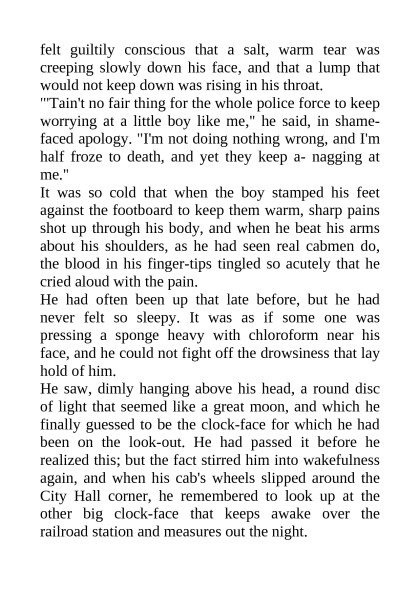 felt guiltily conscious that a salt, warm tear was creeping slowly down his face, and that a lump that would not keep down was rising in his throat.

"'Tain't no fair thing for the whole police force to keep worrying at a little boy like me," he said, in shamefaced apology. "I'm not doing nothing wrong, and I'm half froze to death, and yet they keep a- nagging at me."

It was so cold that when the boy stamped his feet against the footboard to keep them warm, sharp pains shot up through his body, and when he beat his arms about his shoulders, as he had seen real cabmen do, the blood in his finger-tips tingled so acutely that he cried aloud with the pain.

He had often been up that late before, but he had never felt so sleepy. It was as if some one was pressing a sponge heavy with chloroform near his face, and he could not fight off the drowsiness that lay hold of him.

He saw, dimly hanging above his head, a round disc of light that seemed like a great moon, and which he finally guessed to be the clock-face for which he had been on the look-out. He had passed it before he realized this; but the fact stirred him into wakefulness again, and when his cab's wheels slipped around the City Hall corner, he remembered to look up at the other big clock-face that keeps awake over the railroad station and measures out the night.